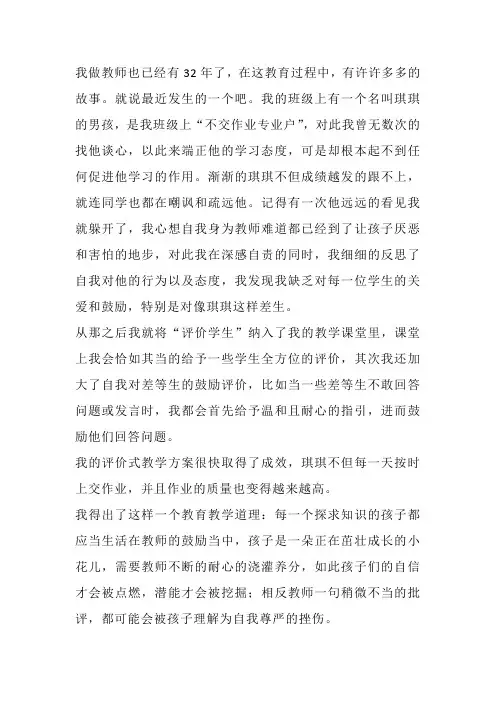 我做教师也已经有 32 年了，在这教育过程中，有许许多多的故事。就说最近发生的一个吧。我的班级上有一个名叫琪琪的男孩，是我班级上“不交作业专业户”，对此我曾无数次的找他谈心，以此来端正他的学习态度，可是却根本起不到任何促进他学习的作用。渐渐的琪琪不但成绩越发的跟不上，就连同学也都在嘲讽和疏远他。记得有一次他远远的看见我就躲开了，我心想自我身为教师难道都已经到了让孩子厌恶和害怕的地步，对此我在深感自责的同时，我细细的反思了自我对他的行为以及态度，我发现我缺乏对每一位学生的关爱和鼓励，特别是对像琪琪这样差生。

从那之后我就将“评价学生”纳入了我的教学课堂里，课堂上我会恰如其当的给予一些学生全方位的评价，其次我还加大了自我对差等生的鼓励评价，比如当一些差等生不敢回答问题或发言时，我都会首先给予温和且耐心的指引，进而鼓励他们回答问题。

我的评价式教学方案很快取得了成效，琪琪不但每一天按时上交作业，并且作业的质量也变得越来越高。

我得出了这样一个教育教学道理：每一个探求知识的孩子都应当生活在教师的鼓励当中，孩子是一朵正在茁壮成长的小花儿，需要教师不断的耐心的浇灌养分，如此孩子们的自信才会被点燃，潜能才会被挖掘；相反教师一句稍微不当的批评，都可能会被孩子理解为自我尊严的挫伤。